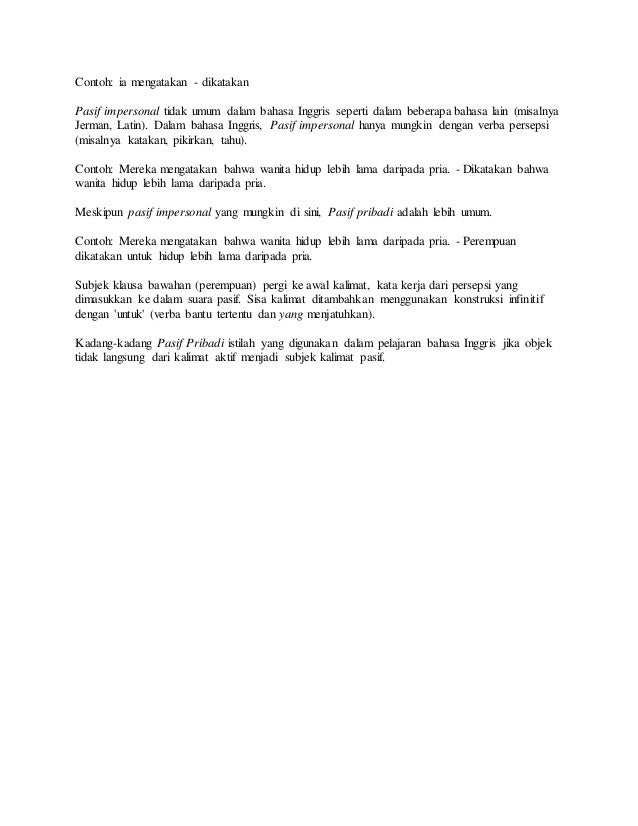 Contoh: ia mengatakan - dikatakan

Pasif impersonal tidak umum dalam bahasa Inggris seperti dalam beberapa bahasa lain (misalnya Jerman, Latin). Dalam bahasa Inggris, Pasif impersonal hanya mungkin dengan verba persepsi (misalnya katakan, pikirkan, tahu).

Contoh: Mereka mengatakan bahwa wanita hidup lebih lama daripada pria. - Dikatakan bahwa wanita hidup lebih lama daripada pria.

Meskipun pasif impersonal yang mungkin di sini, Pasif pribadi adalah lebih umum.

Contoh: Mereka mengatakan bahwa wanita hidup lebih lama daripada pria. - Perempuan dikatakan untuk hidup lebih lama daripada pria.

Subjek klausa bawahan (perempuan) pergi ke awal kalimat, kata kerja dari persepsi yang dimasukkan ke dalam suara pasif. Sisa kalimat ditambahkan menggunakan konstruksi infinitif dengan 'untuk' (verba bantu tertentu dan yang menjatuhkan).

Kadang-kadang Pasif Pribadi istilah yang digunakan dalam pelajaran bahasa Inggris jika objek tidak langsung dari kalimat aktif menjadi subjek kalimat pasif.